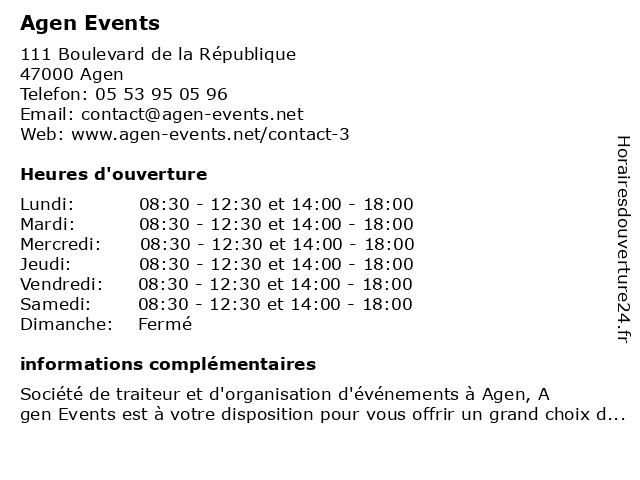 Agen Events

111 Boulevard de la République
47000 Agen
Telefon: 05 53 95 05 96
Email: contact@agen-events.net
Web: www.agen-events.net/contact-3

Heures d'ouverture

| | |
|---|---|
| Lundi: | 08:30 - 12:30 et 14:00 - 18:00 |
| Mardi: | 08:30 - 12:30 et 14:00 - 18:00 |
| Mercredi: | 08:30 - 12:30 et 14:00 - 18:00 |
| Jeudi: | 08:30 - 12:30 et 14:00 - 18:00 |
| Vendredi: | 08:30 - 12:30 et 14:00 - 18:00 |
| Samedi: | 08:30 - 12:30 et 14:00 - 18:00 |
| Dimanche: | Fermé |

informations complémentaires

Société de traiteur et d'organisation d'événements à Agen, A
gen Events est à votre disposition pour vous offrir un grand choix d...

Horairesdouverture24.fr